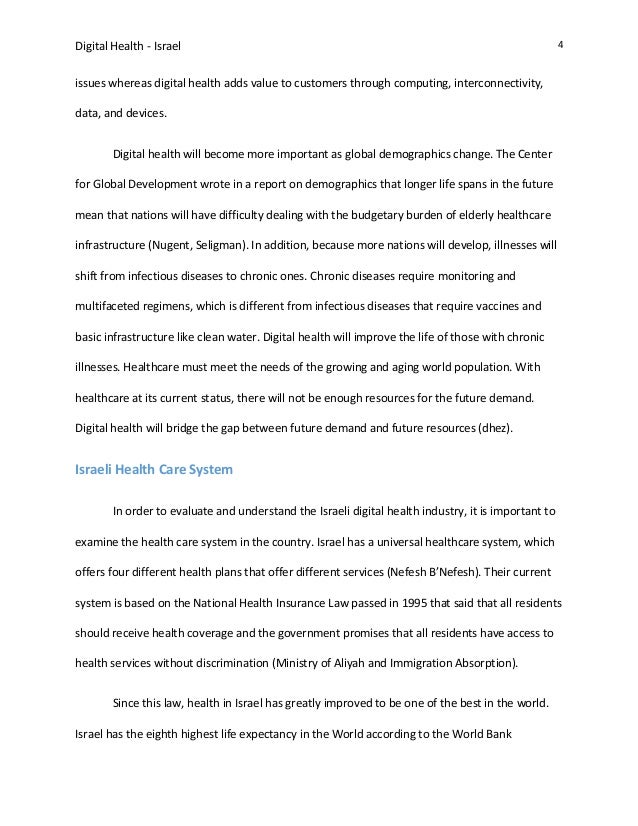 Digital Health - Israel

4

issues whereas digital health adds value to customers through computing, interconnectivity, data, and devices.

Digital health will become more important as global demographics change. The Center for Global Development wrote in a report on demographics that longer life spans in the future mean that nations will have difficulty dealing with the budgetary burden of elderly healthcare infrastructure (Nugent, Seligman). In addition, because more nations will develop, illnesses will shift from infectious diseases to chronic ones. Chronic diseases require monitoring and multifaceted regimens, which is different from infectious diseases that require vaccines and basic infrastructure like clean water. Digital health will improve the life of those with chronic illnesses. Healthcare must meet the needs of the growing and aging world population. With healthcare at its current status, there will not be enough resources for the future demand. Digital health will bridge the gap between future demand and future resources (dhez).

Israeli Health Care System

In order to evaluate and understand the Israeli digital health industry, it is important to examine the health care system in the country. Israel has a universal healthcare system, which offers four different health plans that offer different services (Nefesh B'Nefesh). Their current system is based on the National Health Insurance Law passed in 1995 that said that all residents should receive health coverage and the government promises that all residents have access to health services without discrimination (Ministry of Aliyah and Immigration Absorption).

Since this law, health in Israel has greatly improved to be one of the best in the world. Israel has the eighth highest life expectancy in the World according to the World Bank